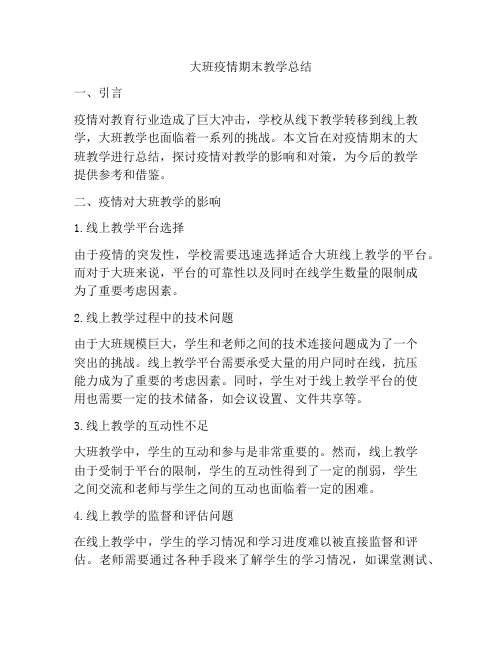 大班疫情期末教学总结

一、引言

疫情对教育行业造成了巨大冲击，学校从线下教学转移到线上教学，大班教学也面临着一系列的挑战。本文旨在对疫情期末的大班教学进行总结，探讨疫情对教学的影响和对策，为今后的教学提供参考和借鉴。

二、疫情对大班教学的影响

1.线上教学平台选择

由于疫情的突发性，学校需要迅速选择适合大班线上教学的平台。而对于大班来说，平台的可靠性以及同时在线学生数量的限制成为了重要考虑因素。

2.线上教学过程中的技术问题

由于大班规模巨大，学生和老师之间的技术连接问题成为了一个突出的挑战。线上教学平台需要承受大量的用户同时在线，抗压能力成为了重要的考虑因素。同时，学生对于线上教学平台的使用也需要一定的技术储备，如会议设置、文件共享等。

3.线上教学的互动性不足

大班教学中，学生的互动和参与是非常重要的。然而，线上教学由于受制于平台的限制，学生的互动性得到了一定的削弱，学生之间交流和老师与学生之间的互动也面临着一定的困难。

4.线上教学的监督和评估问题

在线上教学中，学生的学习情况和学习进度难以被直接监督和评估。老师需要通过各种手段来了解学生的学习情况，如课堂测试、